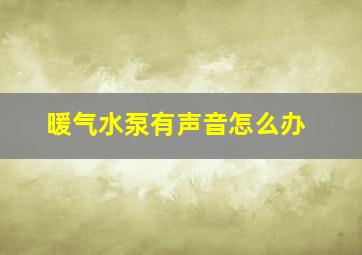 暖气水泵有声音怎么办